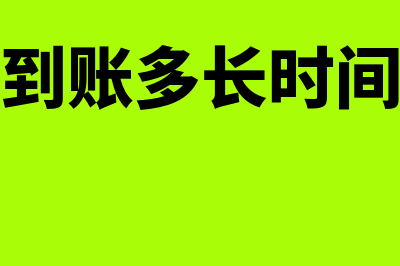 到账多长时间